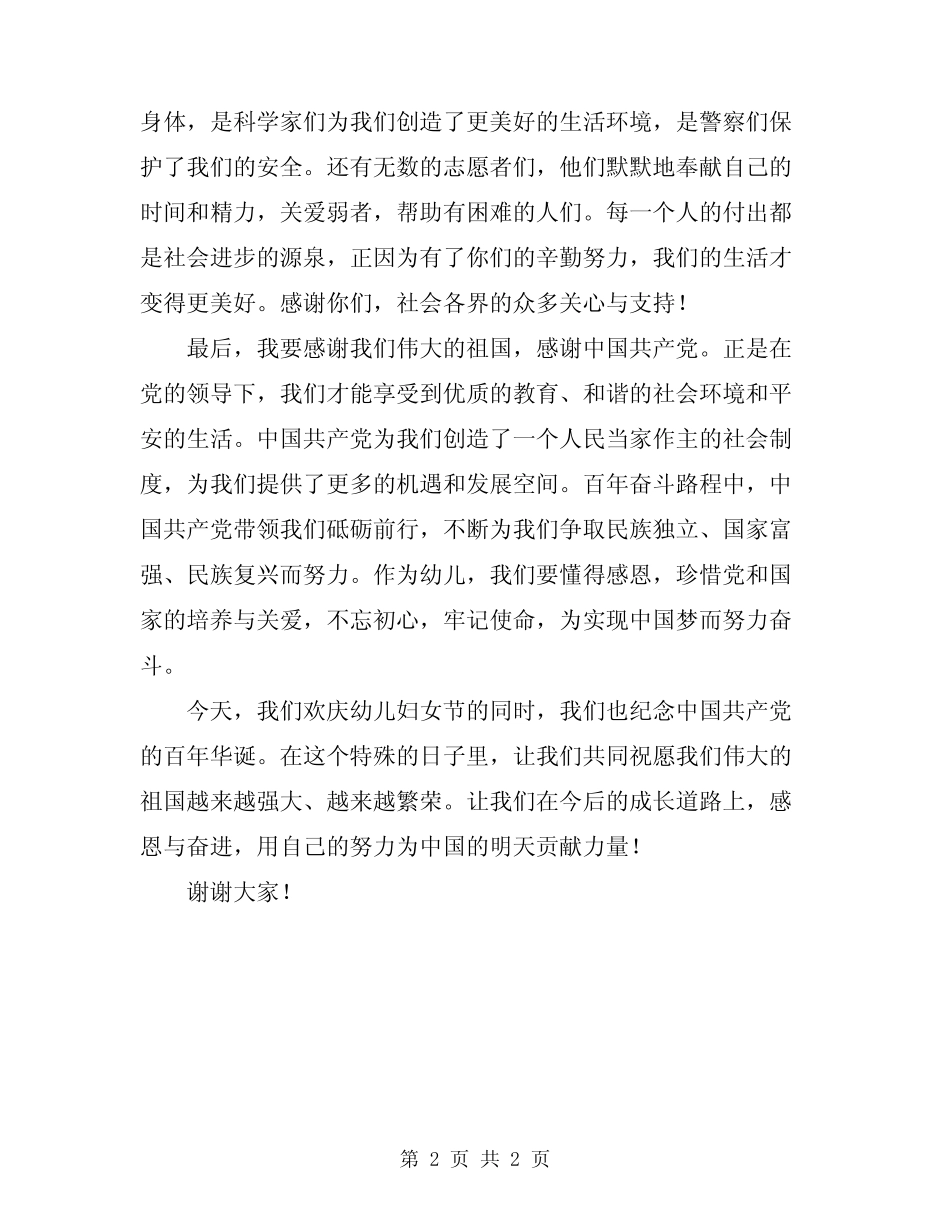 身体，是科学家们为我们创造了更美好的生活环境，是警察们保护了我们的安全。还有无数的志愿者们，他们默默地奉献自己的时间和精力，关爱弱者，帮助有困难的人们。每一个人的付出都是社会进步的源泉，正因为有了你们的辛勤努力，我们的生活才变得更美好。感谢你们，社会各界的众多关心与支持！

最后，我要感谢我们伟大的祖国，感谢中国共产党。正是在党的领导下，我们才能享受到优质的教育、和谐的社会环境和平安的生活。中国共产党为我们创造了一个人民当家作主的社会制度，为我们提供了更多的机遇和发展空间。百年奋斗路程中，中国共产党带领我们砥砺前行，不断为我们争取民族独立、国家富强、民族复兴而努力。作为幼儿，我们要懂得感恩，珍惜党和国家的培养与关爱，不忘初心，牢记使命，为实现中国梦而努力奋斗。

今天，我们欢庆幼儿妇女节的同时，我们也纪念中国共产党的百年华诞。在这个特殊的日子里，让我们共同祝愿我们伟大的祖国越来越强大、越来越繁荣。让我们在今后的成长道路上，感恩与奋进，用自己的努力为中国的明天贡献力量！

谢谢大家！

第 2 页 共 2 页